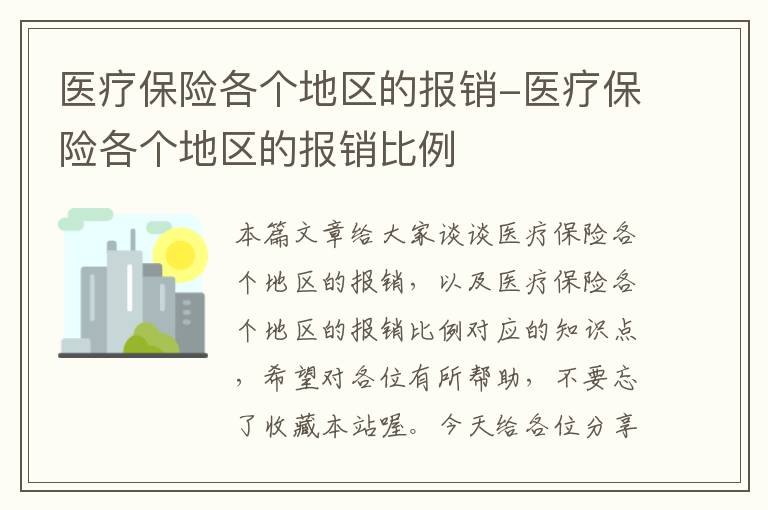 医疗保险各个地区的报销-医疗保险各个地区的报销比例

本篇文章给大家谈谈医疗保险各个地区的报销，以及医疗保险各个地区的报销比例对应的知识点，希望对各位有所帮助，不要忘了收藏本站喔。今天给各位分享